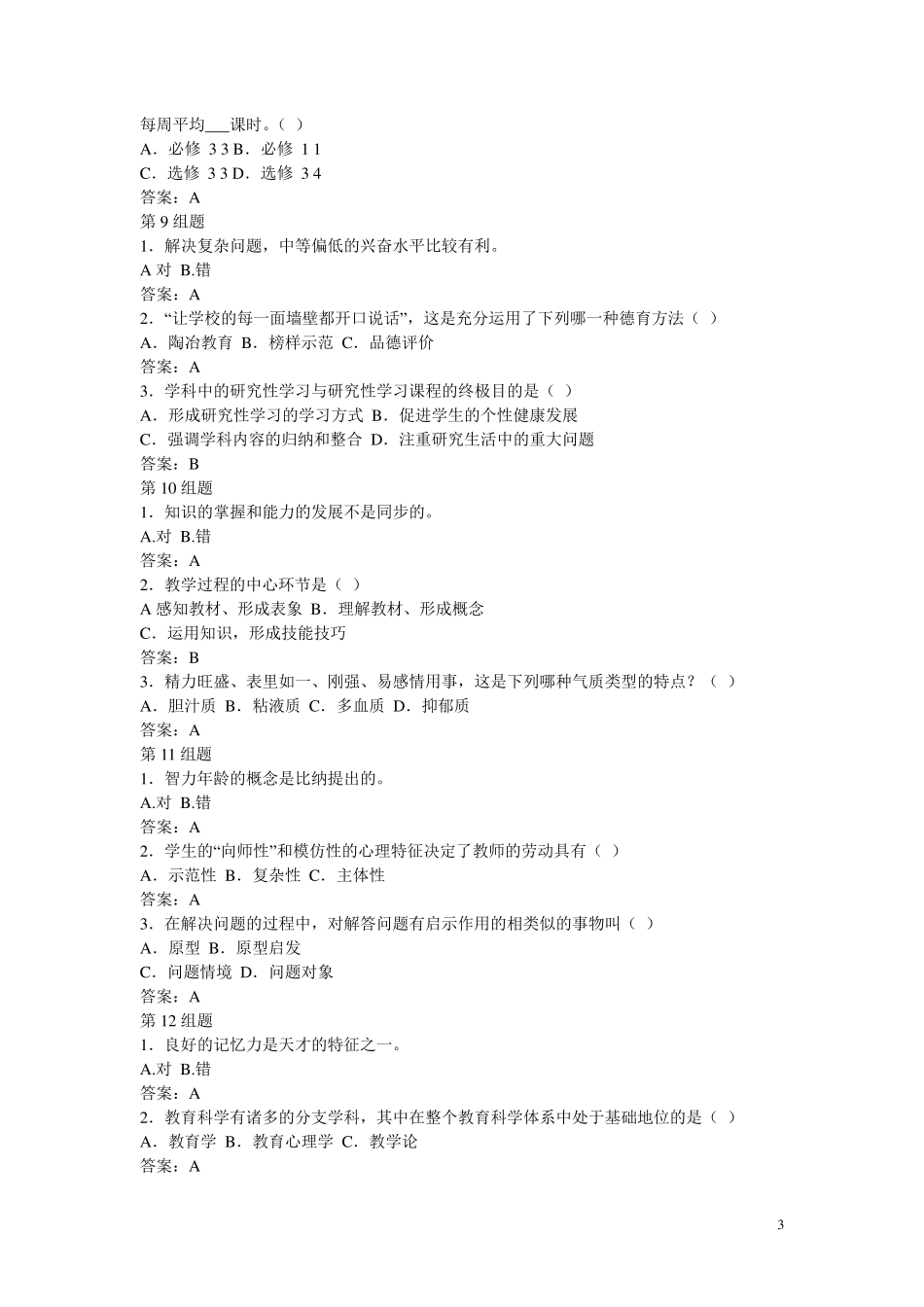 每周平均___课时。（ ）
A．必修 3 3 B．必修 1 1
C．选修 3 3 D．选修 3 4
答案：A
第 9 组题
1．解决复杂问题，中等偏低的兴奋水平比较有利。
A 对 B.错
答案：A
2．“让学校的每一面墙壁都开口说话”，这是充分运用了下列哪一种德育方法（ ）
A．陶冶教育 B．榜样示范 C．品德评价
答案：A
3．学科中的研究性学习与研究性学习课程的终极目的是（ ）
A．形成研究性学习的学习方式 B．促进学生的个性健康发展
C．强调学科内容的归纳和整合 D．注重研究生活中的重大问题
答案：B
第 10 组题
1．知识的掌握和能力的发展不是同步的。
A.对 B.错
答案：A
2．教学过程的中心环节是（ ）
A 感知教材、形成表象 B．理解教材、形成概念
C．运用知识，形成技能技巧
答案：B
3．精力旺盛、表里如一、刚强、易感情用事，这是下列哪种气质类型的特点？（ ）
A．胆汁质 B．粘液质 C．多血质 D．抑郁质
答案：A
第 11 组题
1．智力年龄的概念是比纳提出的。
A.对 B.错
答案：A
2．学生的“向师性”和模仿性的心理特征决定了教师的劳动具有（ ）
A．示范性 B．复杂性 C．主体性
答案：A
3．在解决问题的过程中，对解答问题有启示作用的相类似的事物叫（ ）
A．原型 B．原型启发
C．问题情境 D．问题对象
答案：A
第 12 组题
1．良好的记忆力是天才的特征之一。
A.对 B.错
答案：A
2．教育科学有诸多的分支学科，其中在整个教育科学体系中处于基础地位的是（ ）
A．教育学 B．教育心理学 C．教学论
答案：A

3